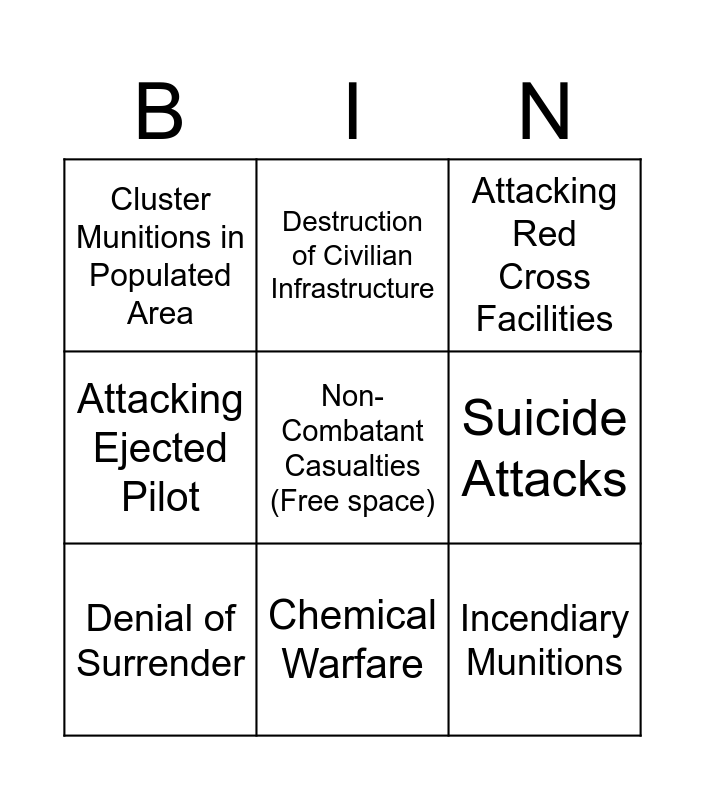 | B | I | N |
|---|---|---|
| Cluster Munitions in Populated Area | Destruction of Civilian Infrastructure | Attacking Red Cross Facilities |
| Attacking Ejected Pilot | Non-Combatant Casualties (Free space) | Suicide Attacks |
| Denial of Surrender | Chemical Warfare | Incendiary Munitions |